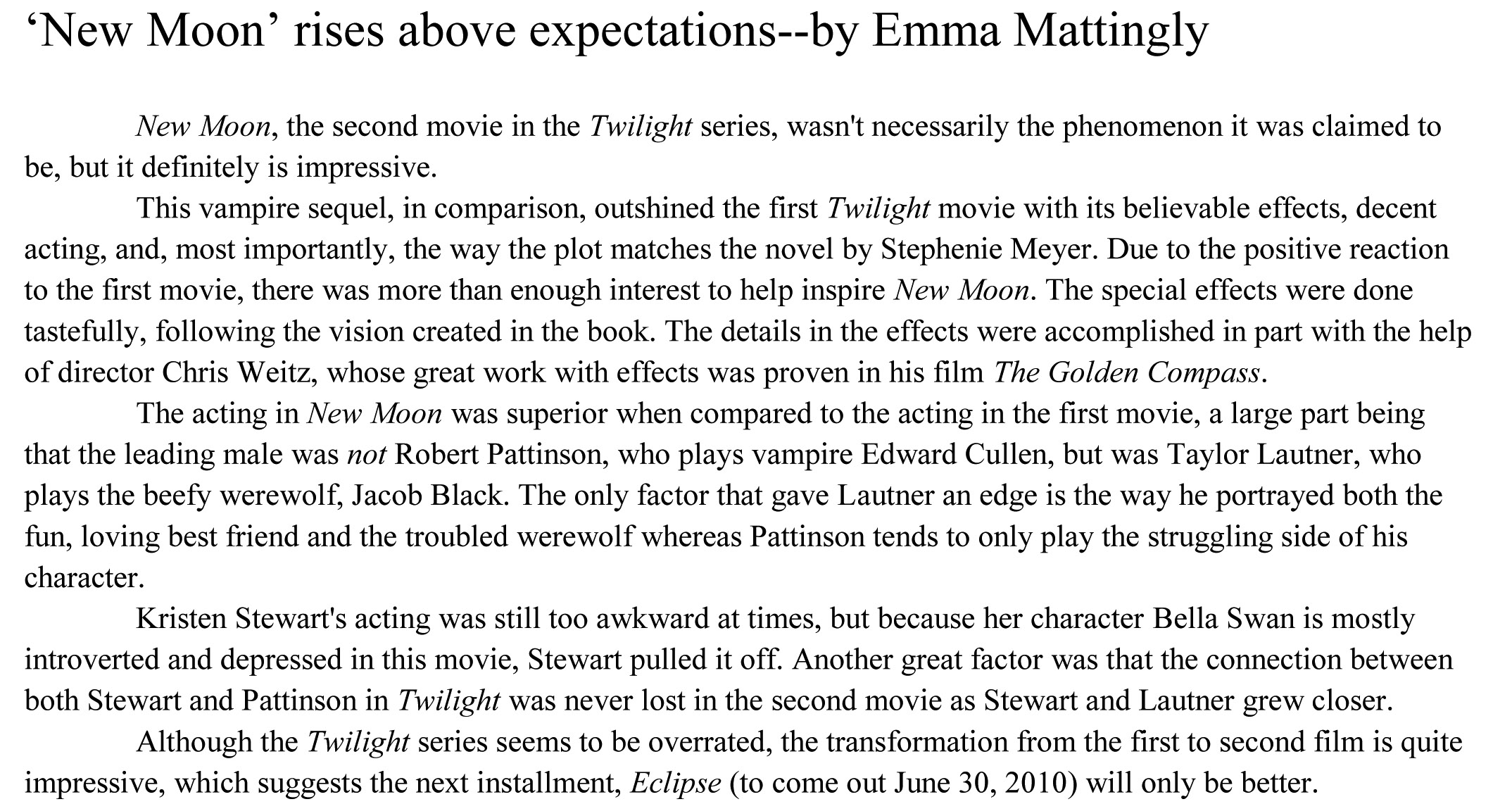 ‘New Moon’ rises above expectations--by Emma Mattingly

New Moon, the second movie in the Twilight series, wasn't necessarily the phenomenon it was claimed to be, but it definitely is impressive.

This vampire sequel, in comparison, outshined the first Twilight movie with its believable effects, decent acting, and, most importantly, the way the plot matches the novel by Stephenie Meyer. Due to the positive reaction to the first movie, there was more than enough interest to help inspire New Moon. The special effects were done tastefully, following the vision created in the book. The details in the effects were accomplished in part with the help of director Chris Weitz, whose great work with effects was proven in his film The Golden Compass.

The acting in New Moon was superior when compared to the acting in the first movie, a large part being that the leading male was not Robert Pattinson, who plays vampire Edward Cullen, but was Taylor Lautner, who plays the beefy werewolf, Jacob Black. The only factor that gave Lautner an edge is the way he portrayed both the fun, loving best friend and the troubled werewolf whereas Pattinson tends to only play the struggling side of his character.

Kristen Stewart's acting was still too awkward at times, but because her character Bella Swan is mostly introverted and depressed in this movie, Stewart pulled it off. Another great factor was that the connection between both Stewart and Pattinson in Twilight was never lost in the second movie as Stewart and Lautner grew closer.

Although the Twilight series seems to be overrated, the transformation from the first to second film is quite impressive, which suggests the next installment, Eclipse (to come out June 30, 2010) will only be better.